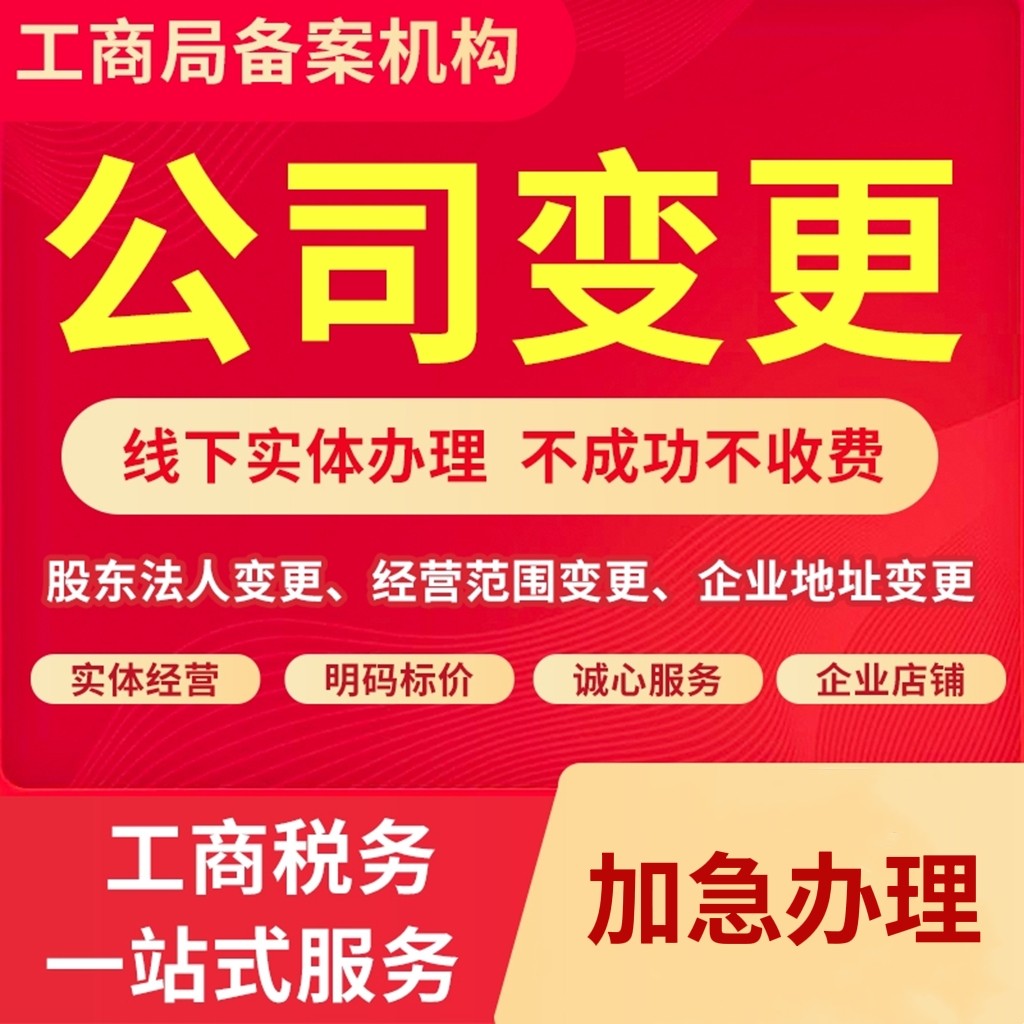 工商局备案机构

公司变更

线下实体办理 不成功不收费

股东法人变更、经营范围变更、企业地址变更

实体经营 明码标价 诚心服务 企业店铺

工商税务
一站式服务

加急办理